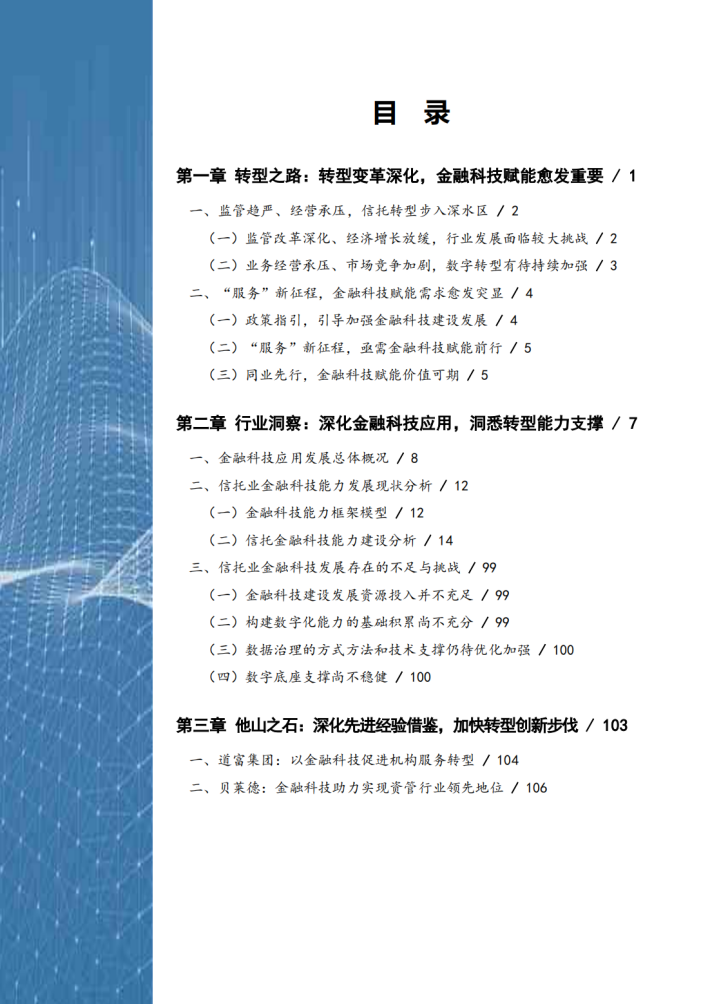 目 录

第一章 转型之路：转型变革深化，金融科技赋能愈发重要 / 1

一、监管趋严、经营承压，信托转型步入深水区 / 2

（一）监管改革深化、经济增长放缓，行业发展面临较大挑战 / 2

（二）业务经营承压、市场竞争加剧，数字转型有待持续加强 / 3

二、“服务”新征程，金融科技赋能需求愈发突显 / 4

（一）政策指引，引导加强金融科技建设发展 / 4

（二）“服务”新征程，亟需金融科技赋能前行 / 5

（三）同业先行，金融科技赋能价值可期 / 5

第二章 行业洞察：深化金融科技应用，洞悉转型能力支撑 / 7

一、金融科技应用发展总体概况 / 8

二、信托业金融科技能力发展现状分析 / 12

（一）金融科技能力框架模型 / 12

（二）信托金融科技能力建设分析 / 14

三、信托业金融科技发展存在的不足与挑战 / 99

（一）金融科技建设发展资源投入并不充足 / 99

（二）构建数字化能力的基础积累尚不充分 / 99

（三）数据治理的方式方法和技术支撑仍待优化加强 / 100

（四）数字底座支撑尚不稳健 / 100

第三章 他山之石：深化先进经验借鉴，加快转型创新步伐 / 103

一、道富集团：以金融科技促进机构服务转型 / 104

二、贝莱德：金融科技助力实现资管行业领先地位 / 106